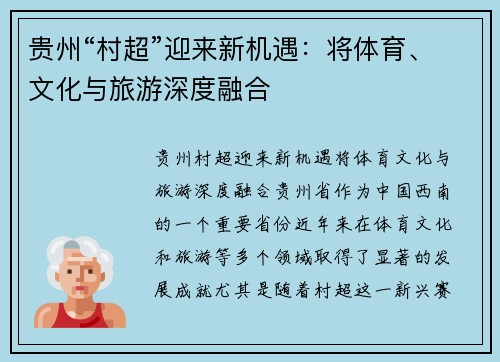 贵州“村超”迎来新机遇：将体育、文化与旅游深度融合

贵州村超迎来新机遇将体育文化与旅游深度融合贵州省作为中国西南的一个重要省份近年来在体育文化和旅游等多个领域取得了显著的发展成就尤其是随着村超这一新兴赛